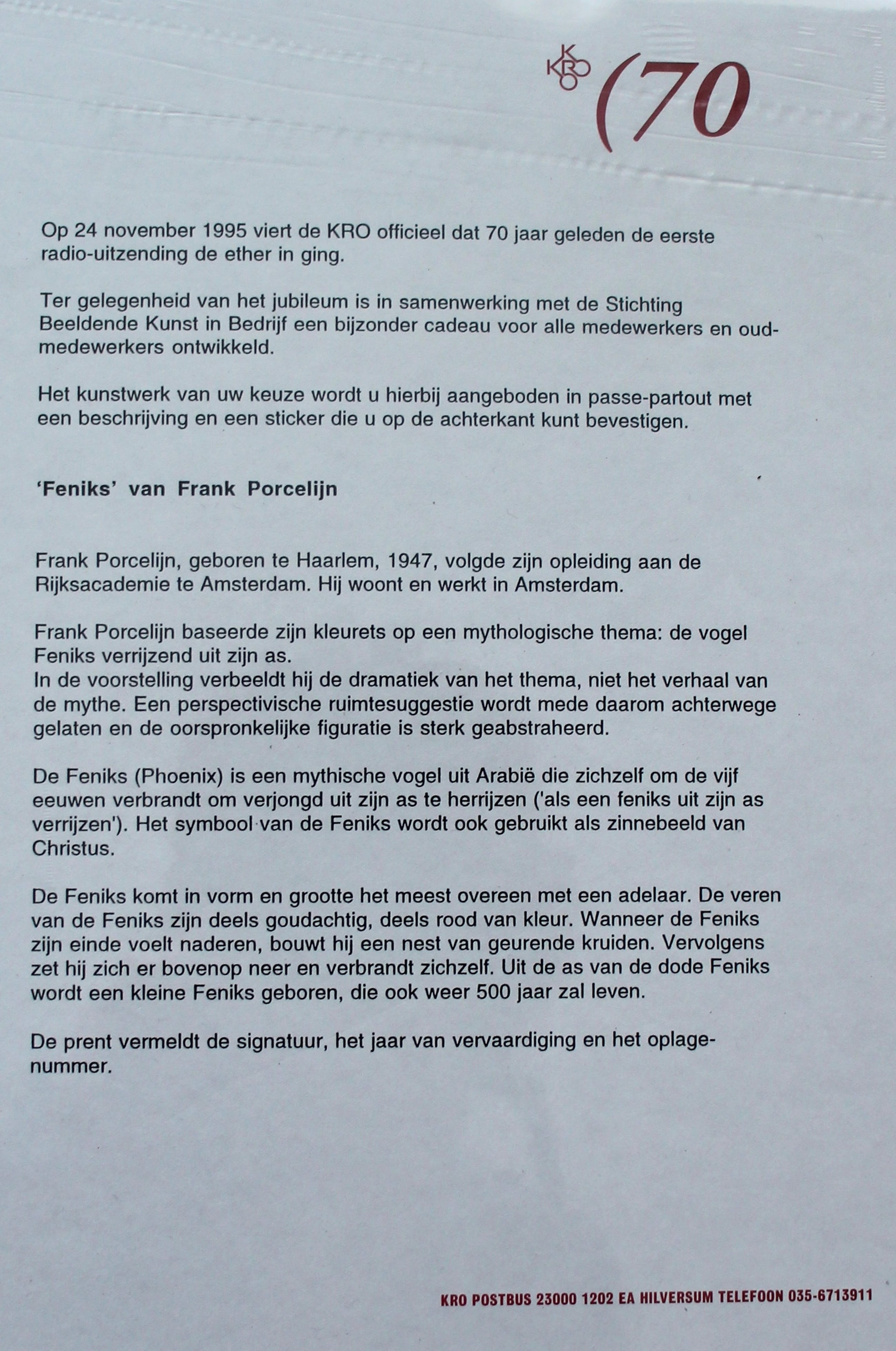 KRO (70

Op 24 november 1995 viert de KRO officieel dat 70 jaar geleden de eerste radio-uitzending de ether in ging.

Ter gelegenheid van het jubileum is in samenwerking met de Stichting Beeldende Kunst in Bedrijf een bijzonder cadeau voor alle medewerkers en oud-medewerkers ontwikkeld.

Het kunstwerk van uw keuze wordt u hierbij aangeboden in passe-partout met een beschrijving en een sticker die u op de achterkant kunt bevestigen.

'Feniks' van Frank Porcelijn

Frank Porcelijn, geboren te Haarlem, 1947, volgde zijn opleiding aan de Rijksacademie te Amsterdam. Hij woont en werkt in Amsterdam.

Frank Porcelijn baseerde zijn kleurets op een mythologische thema: de vogel Feniks verrijzend uit zijn as.
In de voorstelling verbeeldt hij de dramatiek van het thema, niet het verhaal van de mythe. Een perspectivische ruimtesuggestie wordt mede daarom achterwege gelaten en de oorspronkelijke figuratie is sterk geabstraheerd.

De Feniks (Phoenix) is een mythische vogel uit Arabië die zichzelf om de vijf eeuwen verbrandt om verjongd uit zijn as te herrijzen ('als een feniks uit zijn as verrijzen'). Het symbool van de Feniks wordt ook gebruikt als zinnebeeld van Christus.

De Feniks komt in vorm en grootte het meest overeen met een adelaar. De veren van de Feniks zijn deels goudachtig, deels rood van kleur. Wanneer de Feniks zijn einde voelt naderen, bouwt hij een nest van geurende kruiden. Vervolgens zet hij zich er bovenop neer en verbrandt zichzelf. Uit de as van de dode Feniks wordt een kleine Feniks geboren, die ook weer 500 jaar zal leven.

De prent vermeldt de signatuur, het jaar van vervaardiging en het oplagenummer.

KRO POSTBUS 23000 1202 EA HILVERSUM TELEFOON 035-6713911